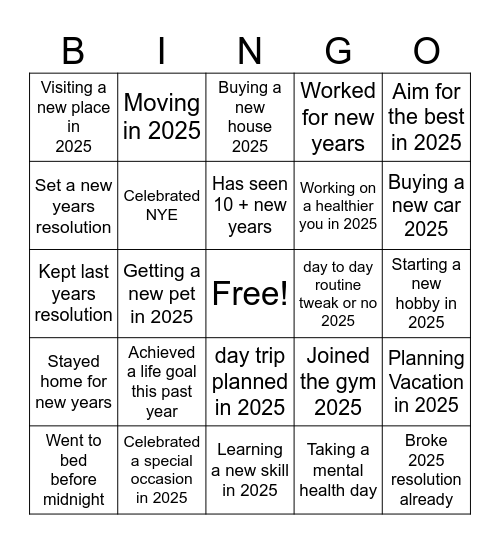 | B | I | N | G | O |
|---|---|---|---|---|
| Visiting a new place in 2025 | Moving in 2025 | Buying a new house 2025 | Worked for new years | Aim for the best in 2025 |
| Set a new years resolution | Celebrated NYE | Has seen 10 + new years | Working on a healthier you in 2025 | Buying a new car 2025 |
| Kept last years resolution | Getting a new pet in 2025 | Free! | day to day routine tweak or no 2025 | Starting a new hobby in 2025 |
| Stayed home for new years | Achieved a life goal this past year | day trip planned in 2025 | Joined the gym 2025 | Planning Vacation in 2025 |
| Went to bed before midnight | Celebrated a special occasion in 2025 | Learning a new skill in 2025 | Taking a mental health day | Broke 2025 resolution already |